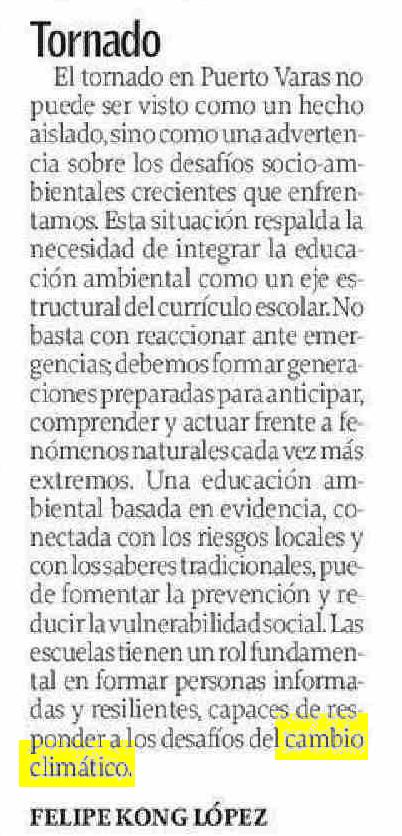 Tornado

El tornado en Puerto Varas no puede ser visto como un hecho aislado, sino como una advertencia sobre los desafíos socio-ambientales crecientes que enfrentamos. Esta situación respalda la necesidad de integrar la educación ambiental como un eje estructural del currículo escolar. No basta con reaccionar ante emergencias; debemos formar generaciones preparadas para anticipar, comprender y actuar frente a fenómenos naturales cada vez más extremos. Una educación ambiental basada en evidencia, conectada con los riesgos locales y con los saberes tradicionales, puede fomentar la prevención y reducir la vulnerabilidad social. Las escuelas tienen un rol fundamental en formar personas informadas y resilientes, capaces de responder a los desafíos del cambio climático.

FELIPE KONG LÓPEZ